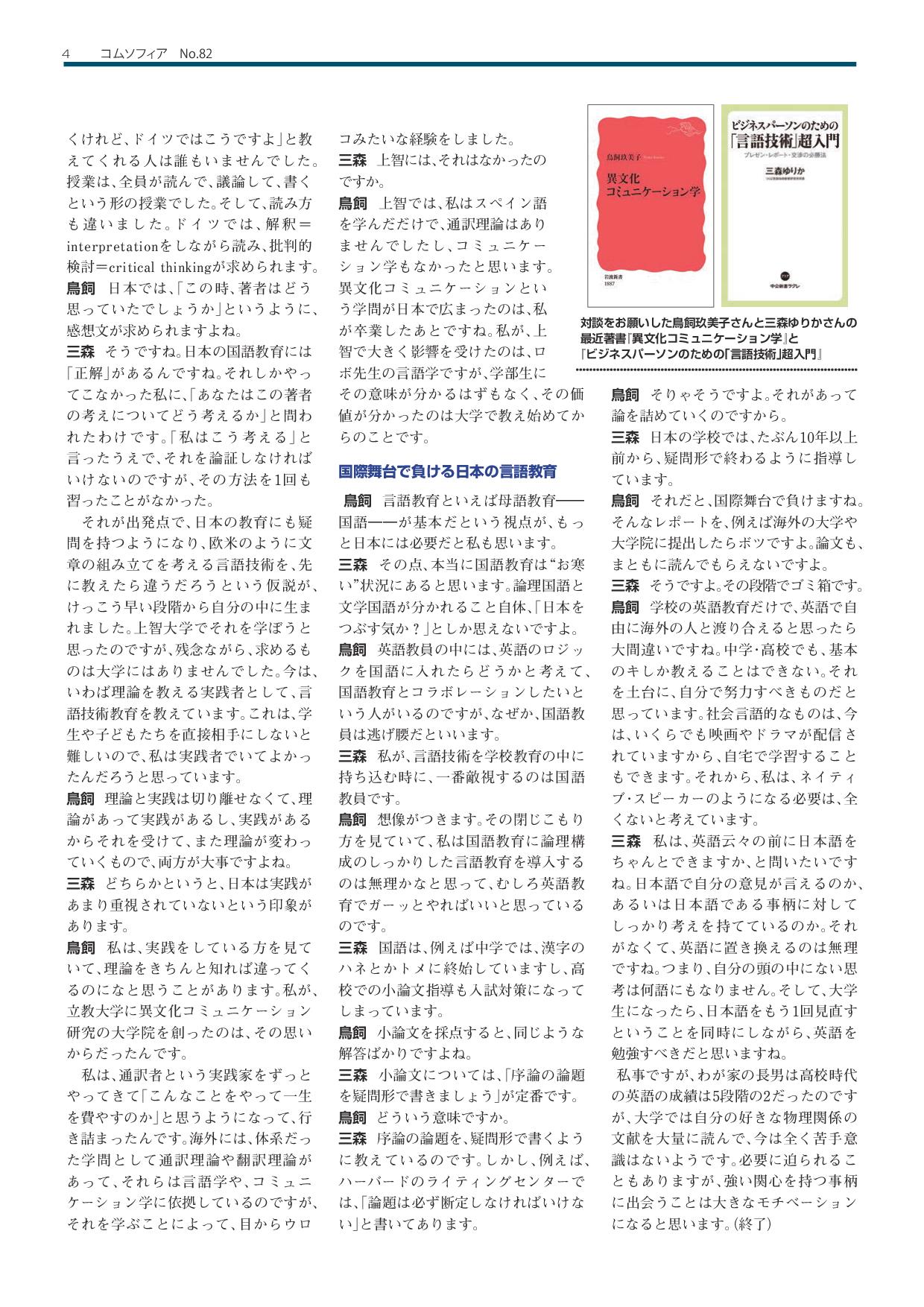 4　コムソフィア　No.82

くけれど、ドイツではこうですよ」と教えてくれる人は誰もいませんでした。授業は、全員が読んで、議論して、書くという形の授業でした。そして、読み方も違いました。ドイツでは、解釈＝interpretationをしながら読み、批判的検討＝critical thinkingが求められます。
鳥飼　日本では、「この時、著者はどう思っていたでしょうか」というように、感想文が求められますよね。
三森　そうですね。日本の国語教育には「正解」があるんですね。それしかやってこなかった私に、「あなたはこの著者の考えについてどう考えるか」と問われたわけです。「私はこう考える」と言ったうえで、それを論証しなければいけないのですが、その方法を1回も習ったことがなかった。

それが出発点で、日本の教育にも疑問を持つようになり、欧米のように文章の組み立てを考える言語技術を、先に教えたら違うだろうという仮説が、けっこう早い段階から自分の中に生まれました。上智大学でそれを学ぼうと思ったのですが、残念ながら、求めるものは大学にはありませんでした。今は、いわば理論を教える実践者として、言語技術教育を教えています。これは、学生や子どもたちを直接相手にしないと難しいので、私は実践者でいてよかったんだろうと思っています。
鳥飼　理論と実践は切り離せなくて、理論があって実践があるし、実践があるからそれを受けて、また理論が変わっていくもので、両方が大事ですよね。
三森　どちらかというと、日本は実践があまり重視されていないという印象があります。
鳥飼　私は、実践をしている方を見ていて、理論をきちんと知れば違ってくるのになと思うことがあります。私が、立教大学に異文化コミュニケーション研究の大学院を創ったのは、その思いからだったんです。

私は、通訳者という実践家をずっとやってきて「こんなことをやって一生を費やすのか」と思うようになって、行き詰まったんです。海外には、体系だった学問として通訳理論や翻訳理論があって、それらは言語学や、コミュニケーション学に依拠しているのですが、それを学ぶことによって、目からウロコみたいな経験をしました。
三森　上智には、それはなかったのですか。
鳥飼　上智では、私はスペイン語を学んだだけで、通訳理論はありませんでしたし、コミュニケーション学もなかったと思います。異文化コミュニケーションという学問が日本で広まったのは、私が卒業したあとですね。私が、上智で大きく影響を受けたのは、ロボ先生の言語学ですが、学部生にその意味が分かるはずもなく、その価値が分かったのは大学で教え始めてからのことです。

国際舞台で負ける日本の言語教育

鳥飼　言語教育といえば母語教育――国語――が基本だという視点が、もっと日本には必要だと私も思います。
三森　その点、本当に国語教育は“お寒い”状況にあると思います。論理国語と文学国語が分かれること自体、「日本をつぶす気か？」としか思えないですよ。
鳥飼　英語教員の中には、英語のロジックを国語に入れたらどうかと考えて、国語教育とコラボレーションしたいという人がいるのですが、なぜか、国語教員は逃げ腰だといいます。
三森　私が、言語技術を学校教育の中に持ち込む時に、一番敵視するのは国語教員です。
鳥飼　想像がつきます。その閉じこもり方を見ていて、私は国語教育に論理構成のしっかりした言語教育を導入するのは無理かなと思って、むしろ英語教育でガーッとやればいいと思っているのです。
三森　国語は、例えば中学では、漢字のハネとかトメに終始していますし、高校での小論文指導も入試対策になってしまっています。
鳥飼　小論文を採点すると、同じような解答ばかりですよね。
三森　小論文については、「序論の論題を疑問形で書きましょう」が定番です。
鳥飼　どういう意味ですか。
三森　序論の論題を、疑問形で書くように教えているのです。しかし、例えば、ハーバードのライティングセンターでは、「論題は必ず断定しなければいけない」と書いてあります。

鳥飼玖美子
異文化コミュニケーション学
岩波新書 1887

ビジネスパーソンのための「言語技術」超入門
プレゼン・レポート・交渉の必勝法
三森ゆりか
中公新書ラクレ

対談をお願いした鳥飼玖美子さんと三森ゆりかさんの最近著書『異文化コミュニケーション学』と『ビジネスパーソンのための「言語技術」超入門』

鳥飼　そりゃそうですよ。それがあって論を詰めていくのですから。
三森　日本の学校では、たぶん10年以上前から、疑問形で終わるように指導しています。
鳥飼　それだと、国際舞台で負けますね。そんなレポートを、例えば海外の大学や大学院に提出したらボツですよ。論文も、まともに読んでもらえないですよ。
三森　そうですよ。その段階でゴミ箱です。
鳥飼　学校の英語教育だけで、英語で自由に海外の人と渡り合えると思ったら大間違いですね。中学・高校でも、基本のキしか教えることはできない。それを土台に、自分で努力すべきものだと思っています。社会言語的なものは、今は、いくらでも映画やドラマが配信されていますから、自宅で学習することもできます。それから、私は、ネイティブ・スピーカーのようになる必要は、全くないと考えています。
三森　私は、英語云々の前に日本語をちゃんとできますか、と問いたいですね。日本語で自分の意見が言えるのか、あるいは日本語である事柄に対してしっかり考えを持てているのか。それがなくて、英語に置き換えるのは無理ですね。つまり、自分の頭の中にない思考は何語にもなりません。そして、大学生になったら、日本語をもう1回見直すということを同時にしながら、英語を勉強すべきだと思いますね。

私事ですが、わが家の長男は高校時代の英語の成績は5段階の2だったのですが、大学では自分の好きな物理関係の文献を大量に読んで、今は全く苦手意識はないようです。必要に迫られることもありますが、強い関心を持つ事柄に出会うことは大きなモチベーションになると思います。（終了）